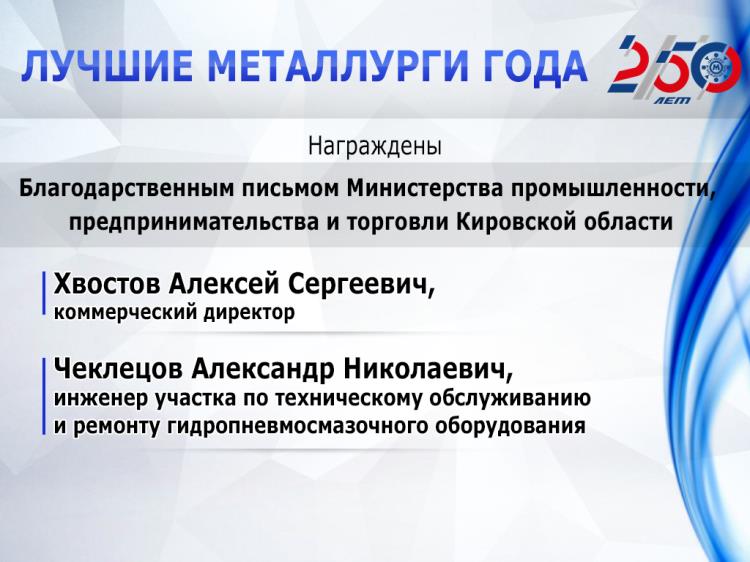 ЛУЧШИЕ МЕТАЛЛУРГИ ГОДА

250
ЛЕТ

Награждены

Благодарственным письмом Министерства промышленности, предпринимательства и торговли Кировской области

Хвостов Алексей Сергеевич,
коммерческий директор

Чеклецов Александр Николаевич,
инженер участка по техническому обслуживанию и ремонту гидропневмосмазочного оборудования